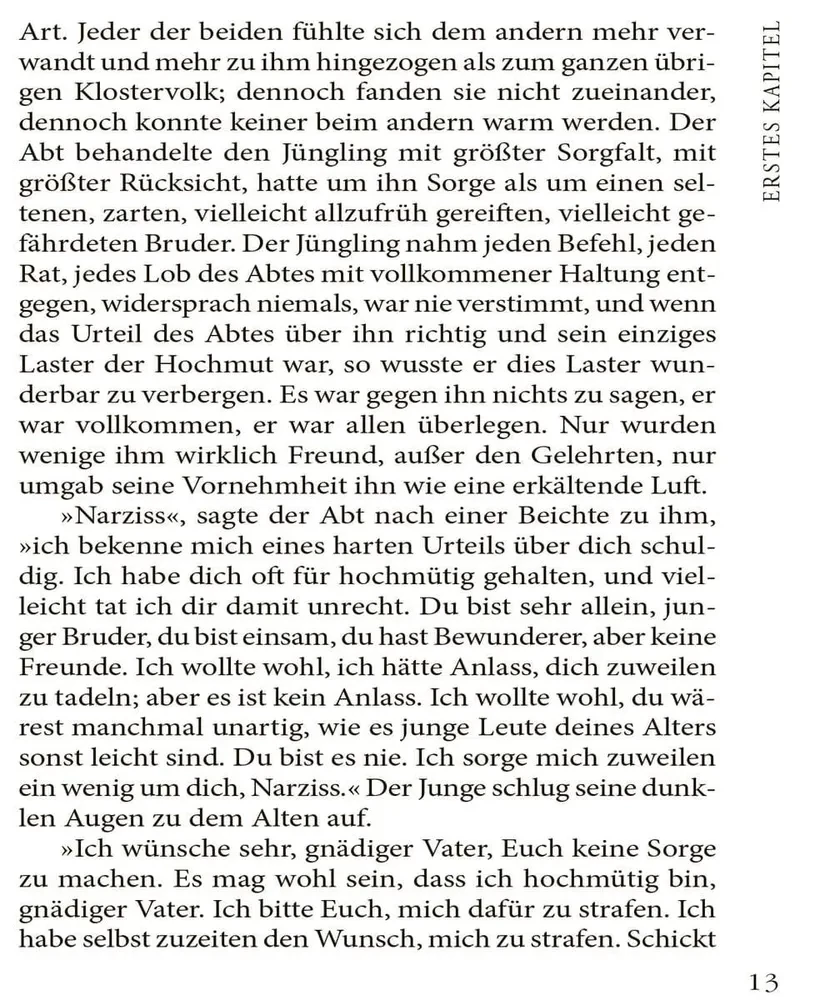 ERSTES KAPITEL

Art. Jeder der beiden fühlte sich dem andern mehr verwandt und mehr zu ihm hingezogen als zum ganzen übrigen Klostervolk; dennoch fanden sie nicht zueinander, dennoch konnte keiner beim andern warm werden. Der Abt behandelte den Jüngling mit größter Sorgfalt, mit größter Rücksicht, hatte um ihn Sorge als um einen seltenen, zarten, vielleicht allzufrüh gereiften, vielleicht gefährdeten Bruder. Der Jüngling nahm jeden Befehl, jeden Rat, jedes Lob des Abtes mit vollkommener Haltung entgegen, widersprach niemals, war nie verstimmt, und wenn das Urteil des Abtes über ihn richtig und sein einziges Laster der Hochmut war, so wusste er dies Laster wunderbar zu verbergen. Es war gegen ihn nichts zu sagen, er war vollkommen, er war allen überlegen. Nur wurden wenige ihm wirklich Freund, außer den Gelehrten, nur umgab seine Vornehmheit ihn wie eine erkältende Luft.

»Narziss«, sagte der Abt nach einer Beichte zu ihm, »ich bekenne mich eines harten Urteils über dich schuldig. Ich habe dich oft für hochmütig gehalten, und vielleicht tat ich dir damit unrecht. Du bist sehr allein, junger Bruder, du bist einsam, du hast Bewunderer, aber keine Freunde. Ich wollte wohl, ich hätte Anlass, dich zuweilen zu tadeln; aber es ist kein Anlass. Ich wollte wohl, du wärest manchmal unartig, wie es junge Leute deines Alters sonst leicht sind. Du bist es nie. Ich sorge mich zuweilen ein wenig um dich, Narziss.« Der Junge schlug seine dunklen Augen zu dem Alten auf.

»Ich wünsche sehr, gnädiger Vater, Euch keine Sorge zu machen. Es mag wohl sein, dass ich hochmütig bin, gnädiger Vater. Ich bitte Euch, mich dafür zu strafen. Ich habe selbst zuzeiten den Wunsch, mich zu strafen. Schickt

13